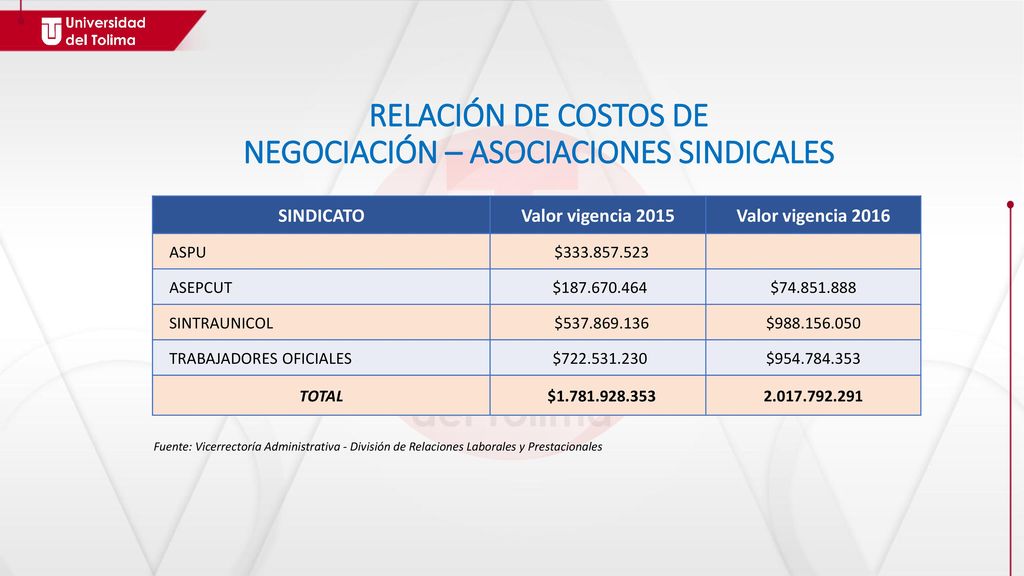 Universidad del Tolima

RELACIÓN DE COSTOS DE NEGOCIACIÓN – ASOCIACIONES SINDICALES

| SINDICATO | Valor vigencia 2015 | Valor vigencia 2016 |
|---|---|---|
| ASPU | \$333.857.523 | |
| ASEPCUT | \$187.670.464 | \$74.851.888 |
| SINTRAUNICOL | \$537.869.136 | \$988.156.050 |
| TRABAJADORES OFICIALES | \$722.531.230 | \$954.784.353 |
| TOTAL | \$1.781.928.353 | 2.017.792.291 |

Fuente: Vicerrectoría Administrativa - División de Relaciones Laborales y Prestacionales